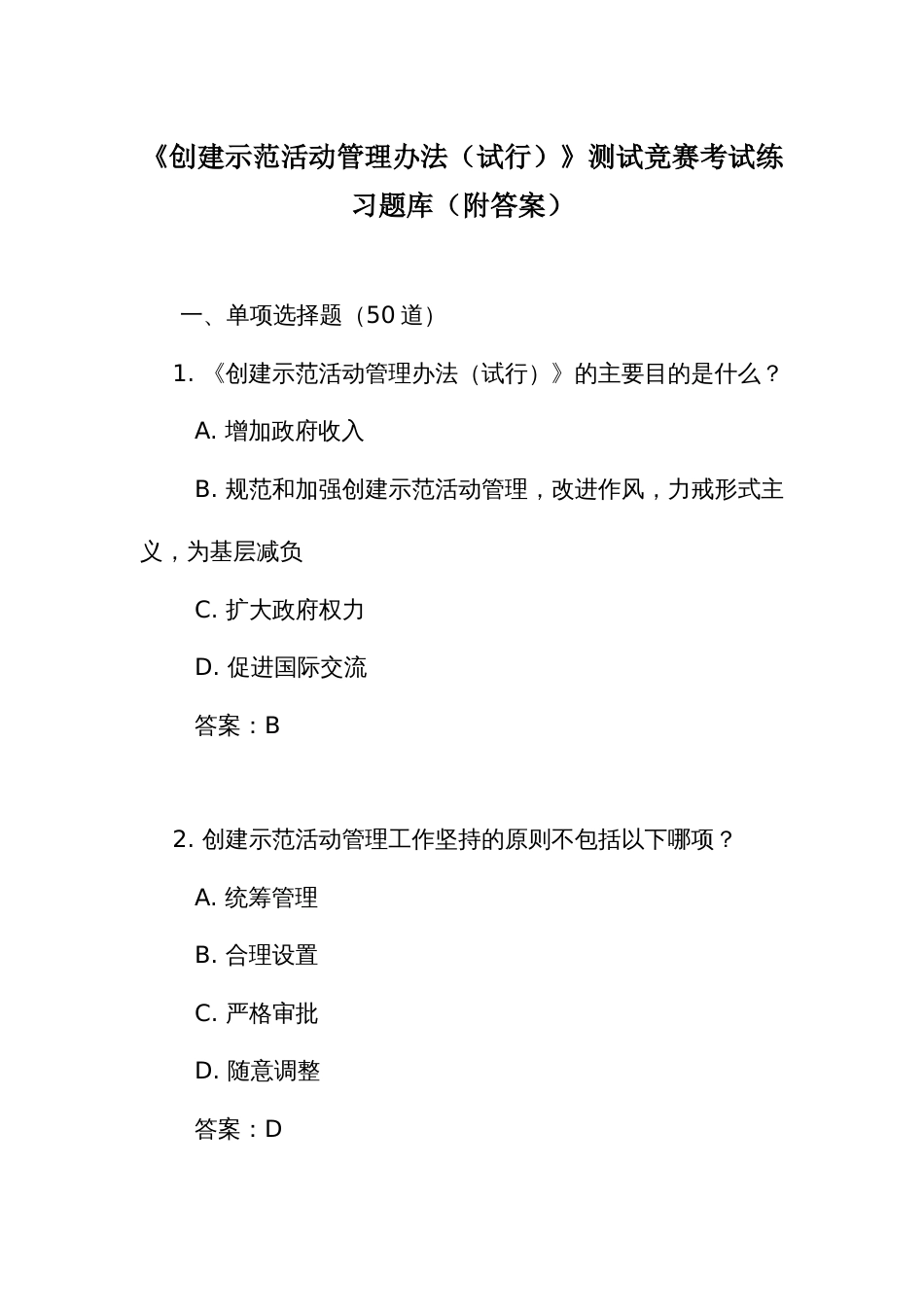 《创建示范活动管理办法（试行）》测试竞赛考试练习题库（附答案）

一、单项选择题（50 道）

1. 《创建示范活动管理办法（试行）》的主要目的是什么？

A. 增加政府收入

B. 规范和加强创建示范活动管理，改进作风，力戒形式主义，为基层减负

C. 扩大政府权力

D. 促进国际交流

答案：B

2. 创建示范活动管理工作坚持的原则不包括以下哪项？

A. 统筹管理

B. 合理设置

C. 严格审批

D. 随意调整

答案：D